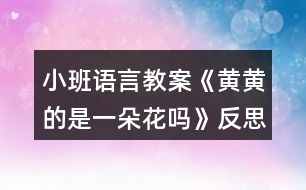 小班语言教案《黄黄的是一朵花吗》反思